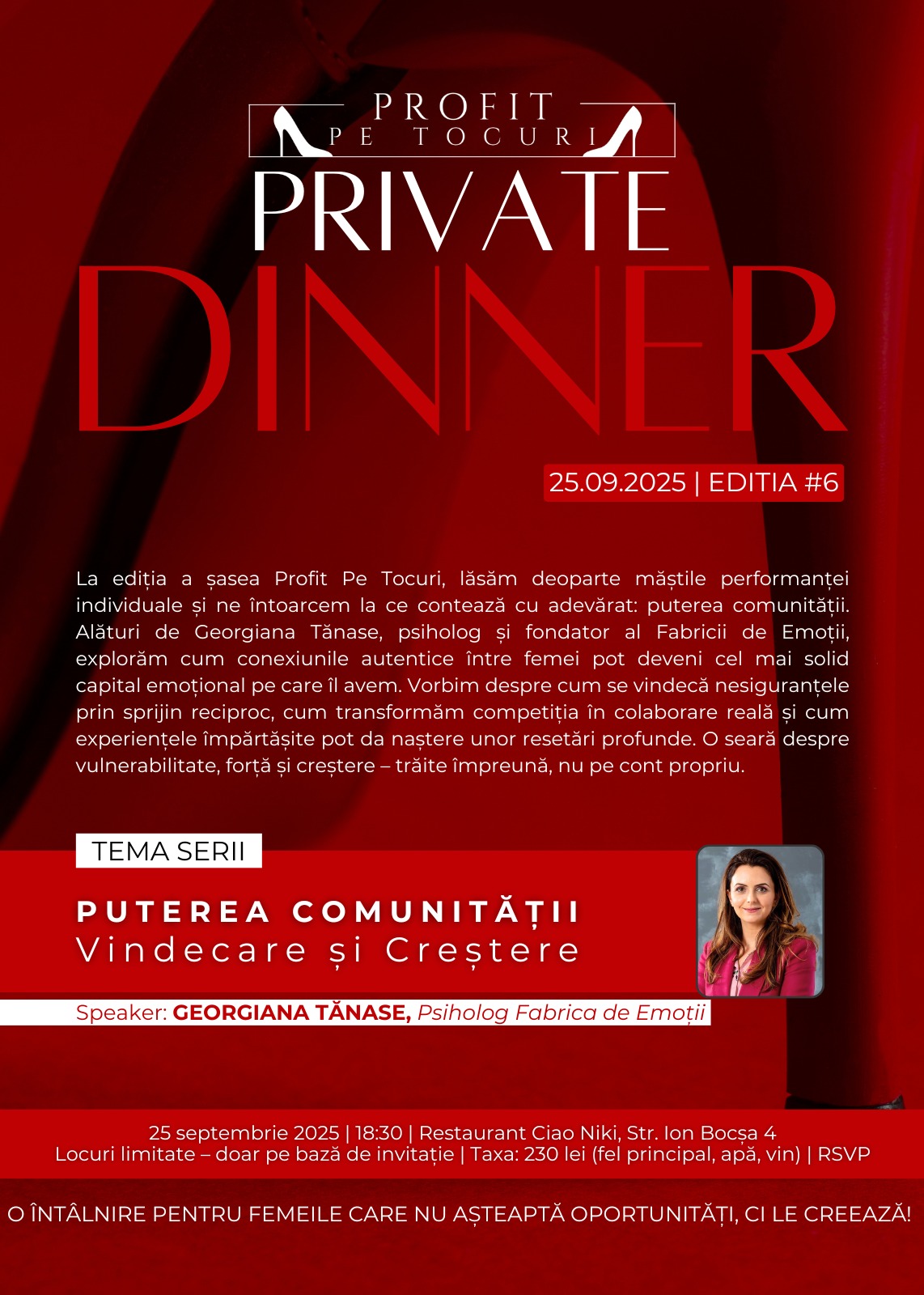 PROFIT
PE TOCURI
PRIVATE
DINNER

25.09.2025 | EDITIA #6

La ediția a șasea Profit Pe Tocuri, lăsăm deoparte măștile performanței individuale și ne întoarcem la ce contează cu adevărat: puterea comunității. Alături de Georgiana Tănase, psiholog și fondator al Fabricii de Emoții, explorăm cum conexiunile autentice între femei pot deveni cel mai solid capital emoțional pe care îl avem. Vorbim despre cum se vindecă nesiguranțele prin sprijin reciproc, cum transformăm competiția în colaborare reală și cum experiențele împărtășite pot da naștere unor resetări profunde. O seară despre vulnerabilitate, forță și creștere – trăite împreună, nu pe cont propriu.

TEMA SERII

PUTEREA COMUNITĂȚII
Vindecare și Creștere

Speaker: GEORGIANA TĂNASE, Psiholog Fabrica de Emoții

25 septembrie 2025 | 18:30 | Restaurant Ciao Niki, Str. Ion Bocșa 4
Locuri limitate – doar pe bază de invitație | Taxa: 230 lei (fel principal, apă, vin) | RSVP

O ÎNTÂLNIRE PENTRU FEMEILE CARE NU AȘTEAPTĂ OPORTUNITĂȚI, CI LE CREEAZĂ!